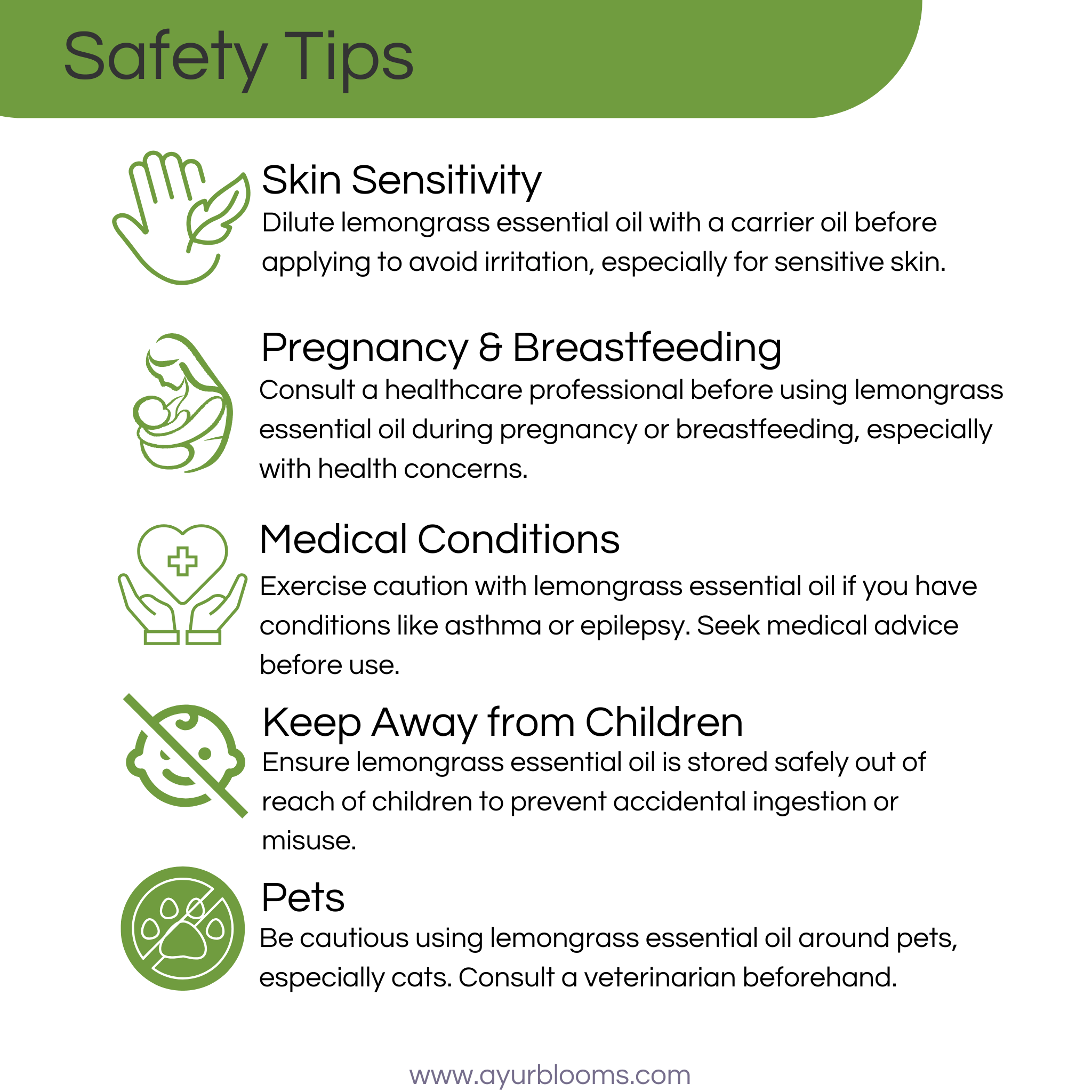 Safety Tips

Skin Sensitivity
Dilute lemongrass essential oil with a carrier oil before applying to avoid irritation, especially for sensitive skin.

Pregnancy & Breastfeeding
Consult a healthcare professional before using lemongrass essential oil during pregnancy or breastfeeding, especially with health concerns.

Medical Conditions
Exercise caution with lemongrass essential oil if you have conditions like asthma or epilepsy. Seek medical advice before use.

Keep Away from Children
Ensure lemongrass essential oil is stored safely out of reach of children to prevent accidental ingestion or misuse.

Pets
Be cautious using lemongrass essential oil around pets, especially cats. Consult a veterinarian beforehand.

www.ayurblooms.com